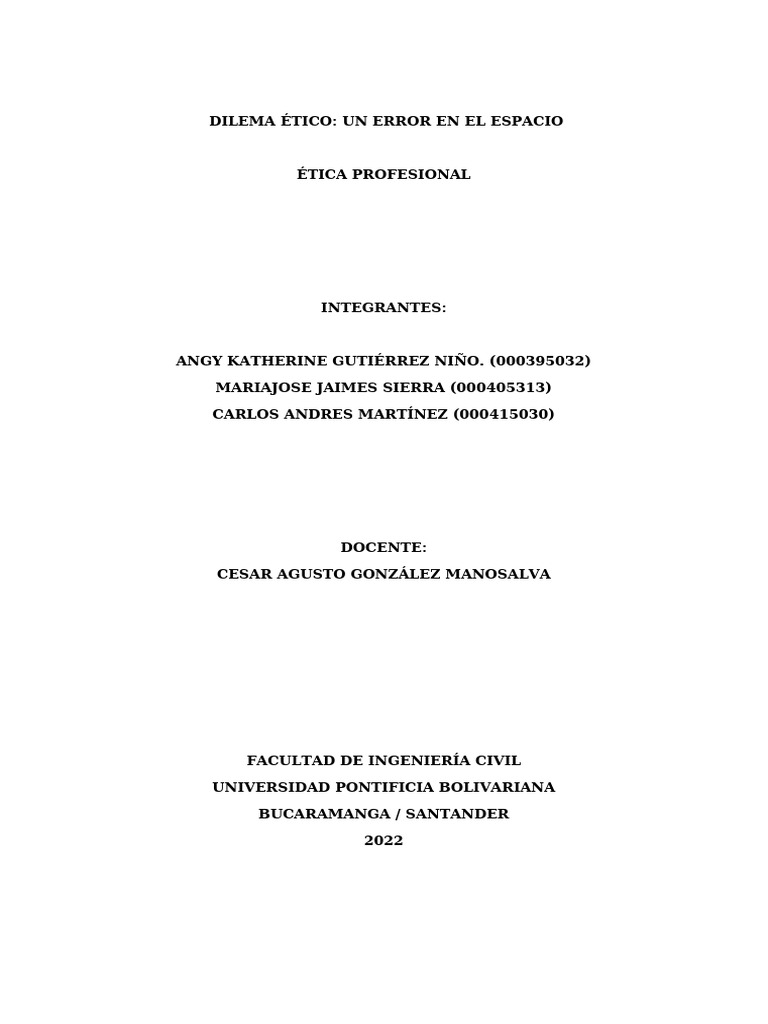 DILEMA ÉTICO: UN ERROR EN EL ESPACIO

ÉTICA PROFESIONAL

INTEGRANTES:

ANGY KATHERINE GUTIÉRREZ NIÑO. (000395032)
MARIAJOSE JAIMES SIERRA (000405313)
CARLOS ANDRES MARTÍNEZ (000415030)

DOCENTE:
CESAR AGUSTO GONZÁLEZ MANOSALVA

FACULTAD DE INGENIERÍA CIVIL
UNIVERSIDAD PONTIFICIA BOLIVARIANA
BUCARAMANGA / SANTANDER
2022